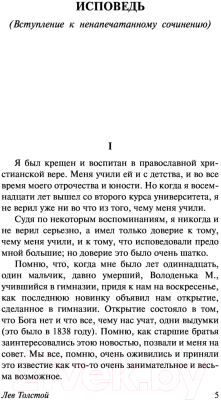 ИСПОВЕДЬ

(Вступление к ненапечатанному сочинению)

I

Я был крещен и воспитан в православной христианской вере. Меня учили ей и с детства, и во все время моего отрочества и юности. Но когда я восемнадцати лет вышел со второго курса университета, я не верил уже ни во что из того, чему меня учили.

Судя по некоторым воспоминаниям, я никогда и не верил серьезно, а имел только доверие к тому, чему меня учили, и к тому, что исповедовали предо мной большие; но доверие это было очень шатко.

Помню, что, когда мне было лет одиннадцать, один мальчик, давно умерший, Володенька М., учившийся в гимназии, придя к нам на воскресенье, как последнюю новинку объявил нам открытие, сделанное в гимназии. Открытие состояло в том, что Бога нет и что все, чему нас учат, одни выдумки (это было в 1838 году). Помню, как старшие братья заинтересовались этою новостью, позвали и меня на совет. Мы все, помню, очень оживились и приняли это известие как что-то очень занимательное и весьма возможное.

Лев Толстой 5